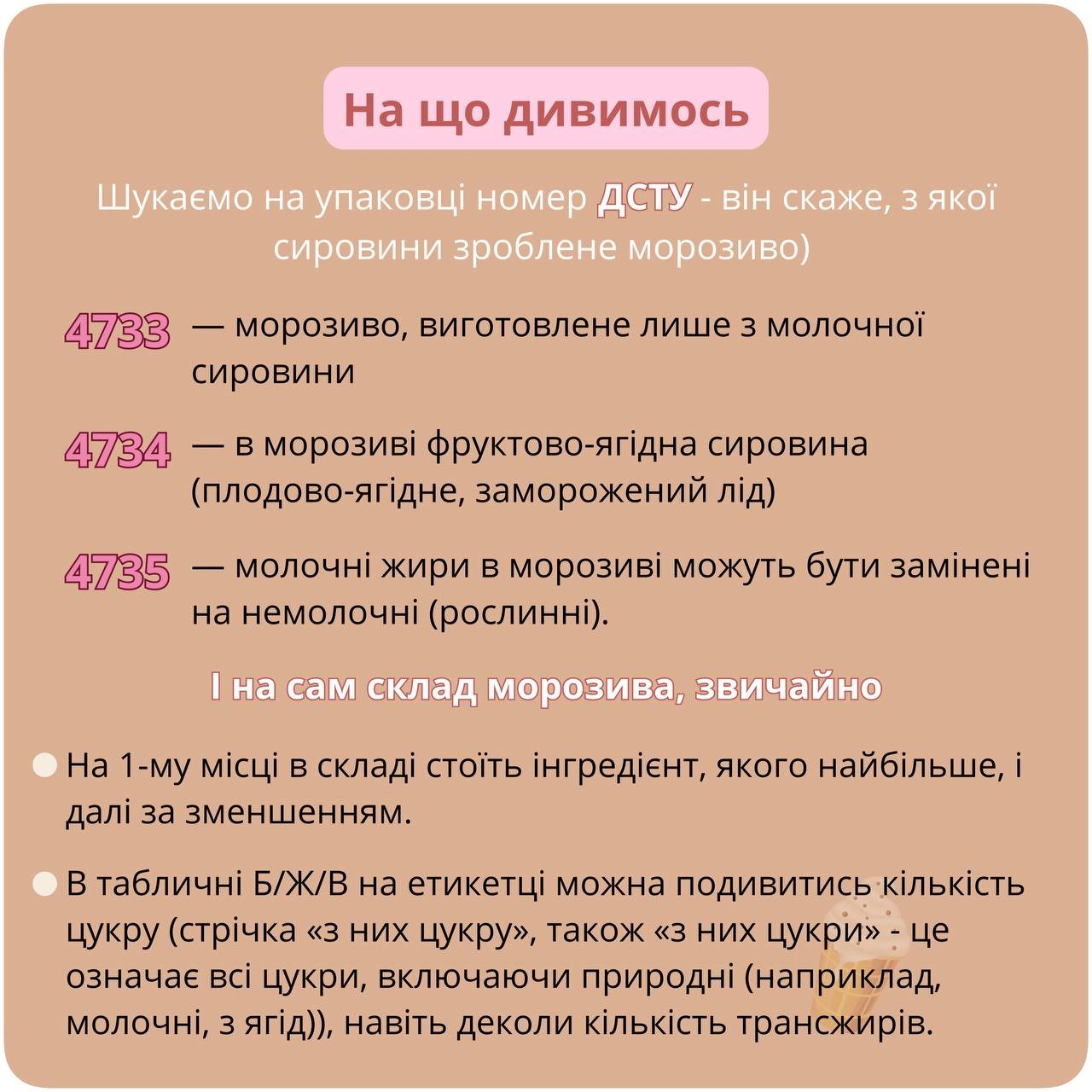 На що дивимось

Шукаємо на упаковці номер ДСТУ - він скаже, з якої сировини зроблене морозиво)

4733 — морозиво, виготовлене лише з молочної сировини

4734 — в морозиві фруктово-ягідна сировина (плодово-ягідне, заморожений лід)

4735 — молочні жири в морозиві можуть бути замінені на немолочні (рослинні).

І на сам склад морозива, звичайно

• На 1-му місці в складі стоїть інгредієнт, якого найбільше, і далі за зменшенням.

• В табличні Б/Ж/В на етикетці можна подивитись кількість цукру (стрічка «з них цукру», також «з них цукри» - це означає всі цукри, включаючи природні (наприклад, молочні, з ягід)), навіть деколи кількість трансжирів.